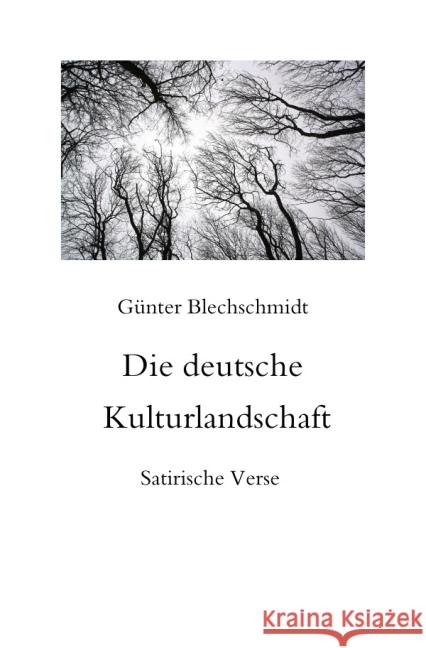 Günter Blechschmidt

Die deutsche Kulturlandschaft

Satirische Verse

Kraina Książek